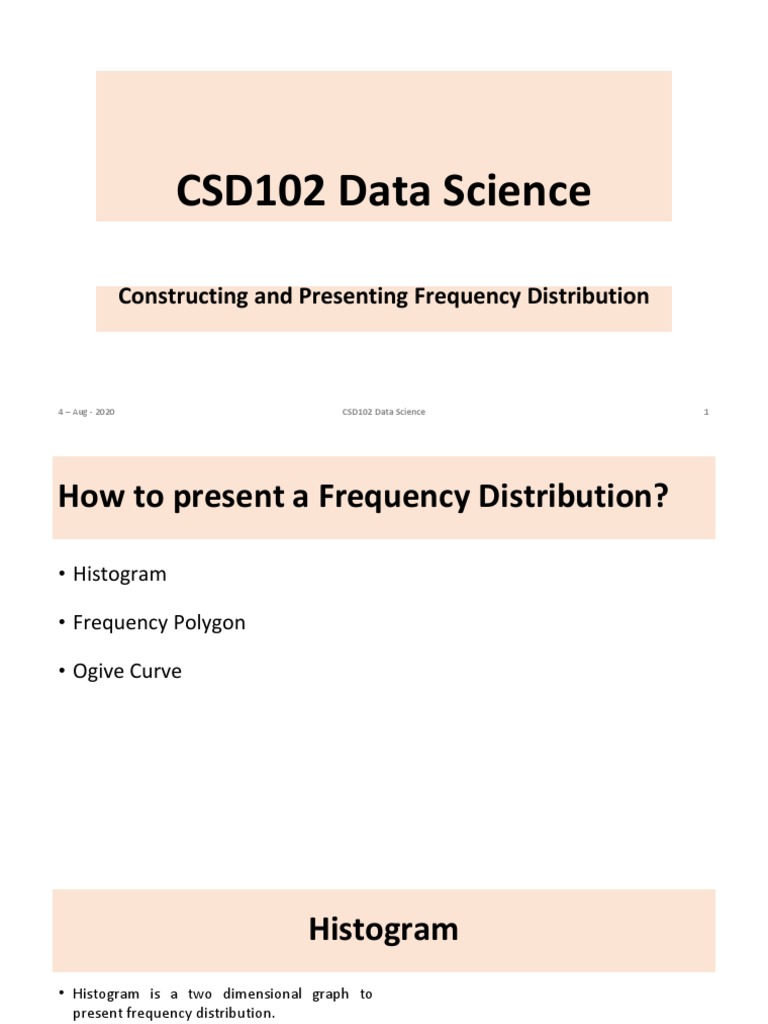 CSD102 Data Science

Constructing and Presenting Frequency Distribution

4 – Aug - 2020 CSD102 Data Science 1

How to present a Frequency Distribution?

• Histogram

• Frequency Polygon

• Ogive Curve

Histogram

• Histogram is a two dimensional graph to present frequency distribution.